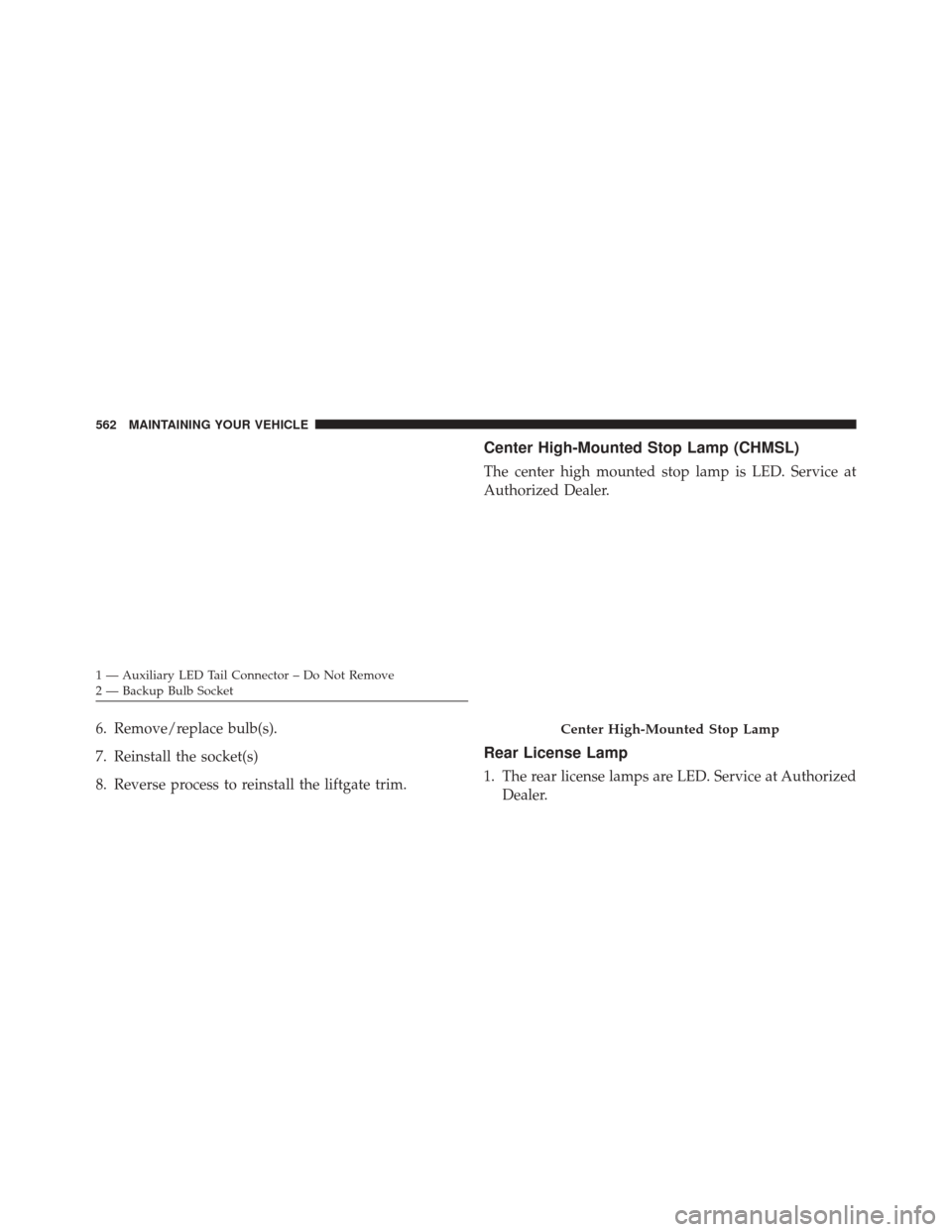 562 MAINTAINING YOUR VEHICLE

1 — Auxiliary LED Tail Connector – Do Not Remove
2 — Backup Bulb Socket

6. Remove/replace bulb(s).

7. Reinstall the socket(s)

8. Reverse process to reinstall the liftgate trim.

Center High-Mounted Stop Lamp (CHMSL)

The center high mounted stop lamp is LED. Service at Authorized Dealer.

Center High-Mounted Stop Lamp

Rear License Lamp

1. The rear license lamps are LED. Service at Authorized Dealer.

carmanualsonline.info